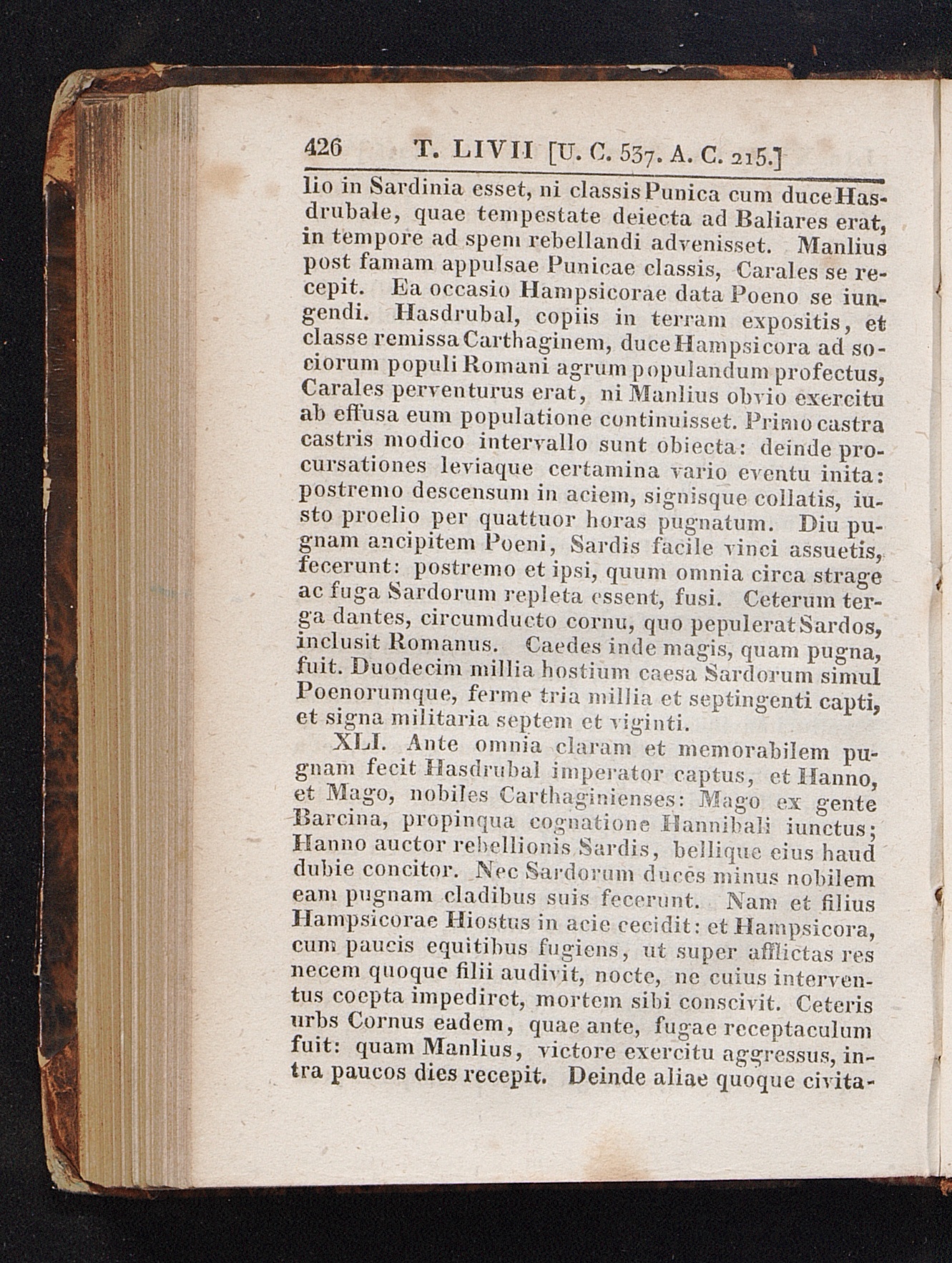 426 T. LIVII [U. C. 537. A. C. 215.]

lio in Sardinia esset, ni classis Punica cum duce Hasdrubale, quae tempestate deiecta ad Baliares erat, in tempore ad spem rebellandi advenisset. Manlius post famam appulsae Punicae classis, Carales se recepit. Ea occasio Hampsicorae data Poeno se iungendi. Hasdrubal, copiis in terram expositis, et classe remissa Carthaginem, duce Hampsicora ad sociorum populi Romani agrum populandum profectus, Carales perventurus erat, ni Manlius obvio exercitu ab effusa eum populatione continuisset. Primo castra castris modico intervallo sunt obiecta: deinde procursationes leviaque certamina vario eventu inita: postremo descensum in aciem, signisque collatis, iusto proelio per quattuor horas pugnatum. Diu pugnam ancipitem Poeni, Sardis facile vinci assuetis, fecerunt: postremo et ipsi, quum omnia circa strage ac fuga Sardorum repleta essent, fusi. Ceterum terga dantes, circumducto cornu, quo pepulerat Sardos, inclusit Romanus. Caedes inde magis, quam pugna, fuit. Duodecim millia hostium caesa Sardorum simul Poenorumque, ferme tria millia et septingenti capti, et signa militaria septem et viginti.

XLI. Ante omnia claram et memorabilem pugnam fecit Hasdrubal imperator captus, et Hanno, et Mago, nobiles Carthaginienses: Mago ex gente Barcina, propinqua cognatione Hannibali iunctus; Hanno auctor rebellionis Sardis, bellique eius haud dubie concitor. Nec Sardorum duces minus nobilem eam pugnam cladibus suis fecerunt. Nam et filius Hampsicorae Hiostus in acie cecidit: et Hampsicora, cum paucis equitibus fugiens, ut super afflictas res necem quoque filii audivit, nocte, ne cuius interventus coepta impediret, mortem sibi conscivit. Ceteris urbs Cornus eadem, quae ante, fugae receptaculum fuit: quam Manlius, victore exercitu aggressus, intra paucos dies recepit. Deinde aliae quoque civita-